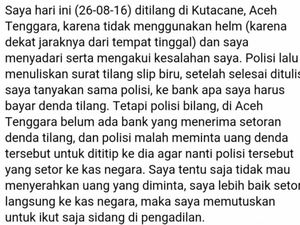 Saya hari ini (26-08-16) ditilang di Kutacane, Aceh Tenggara, karena tidak menggunakan helm (karena dekat jaraknya dari tempat tinggal) dan saya menyadari serta mengakui kesalahan saya. Polisi lalu menuliskan surat tilang slip biru, setelah selesai ditulis saya tanyakan sama polisi, ke bank apa saya harus bayar denda tilang. Tetapi polisi bilang, di Aceh Tenggara belum ada bank yang menerima setoran denda tilang, dan polisi malah meminta uang denda tersebut untuk dititip ke dia agar nanti polisi tersebut yang setor ke kas negara. Saya tentu saja tidak mau menyerahkan uang yang diminta, saya lebih baik setor langsung ke kas negara, maka saya memutuskan untuk ikut saja sidang di pengadilan.